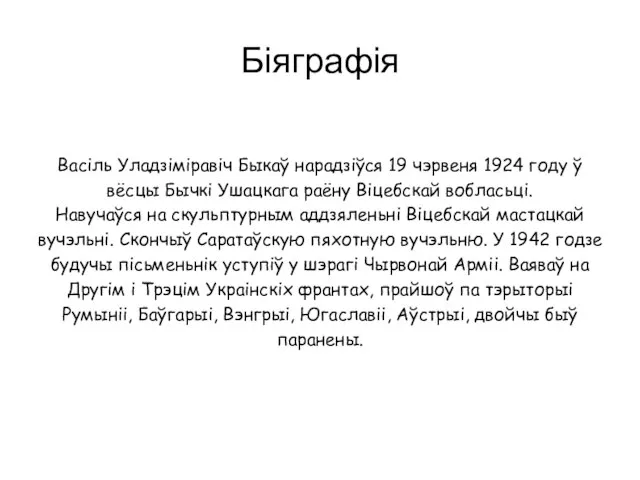 Біяграфія

Васіль Уладзіміравіч Быкаў нарадзіўся 19 чэрвеня 1924 году ў вёсцы Бычкі Ушацкага раёну Віцебскай вобласьці. Навучаўся на скульптурным аддзяленьні Віцебскай мастацкай вучэльні. Скончыў Саратаўскую пяхотную вучэльню. У 1942 годзе будучы пісьменьнік уступіў у шэрагі Чырвонай Арміі. Ваяваў на Другім і Трэцім Украінскіх франтах, прайшоў па тэрыторыі Румыніі, Баўгарыі, Вэнгрыі, Югаславіі, Аўстрыі, двойчы быў паранены.